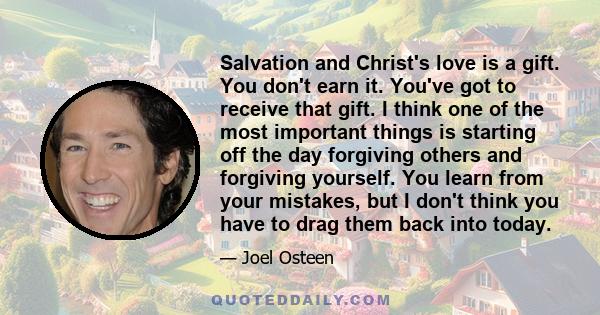 Salvation and Christ's love is a gift. You don't earn it. You've got to receive that gift. I think one of the most important things is starting off the day forgiving others and forgiving yourself. You learn from your mistakes, but I don't think you have to drag them back into today.

— Joel Osteen

QUOTEDDAILY.COM